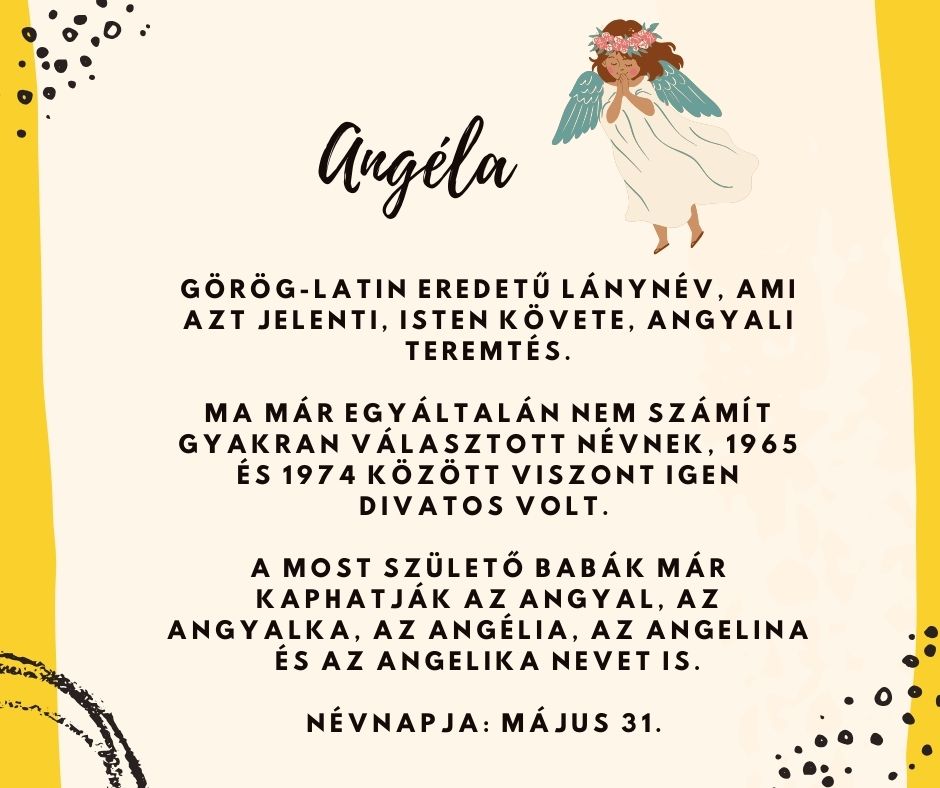 Angéla

GÖRÖG-LATIN EREDETŰ LÁNYNÉV, AMI AZT JELENTI, ISTEN KÖVETE, ANGYALI TEREMTÉS.

MA MÁR EGYÁLTALÁN NEM SZÁMÍT GYAKRAN VÁLASZTOTT NÉVNEK, 1965 ÉS 1974 KÖZÖTT VISZONT IGEN DIVATOS VOLT.

A MOST SZÜLETŐ BABÁK MÁR KAPHATJÁK AZ ANGYAL, AZ ANGYALKA, AZ ANGÉLIA, AZ ANGELINA ÉS AZ ANGELIKA NEVET IS.

NÉVNAPJA: MÁJUS 31.